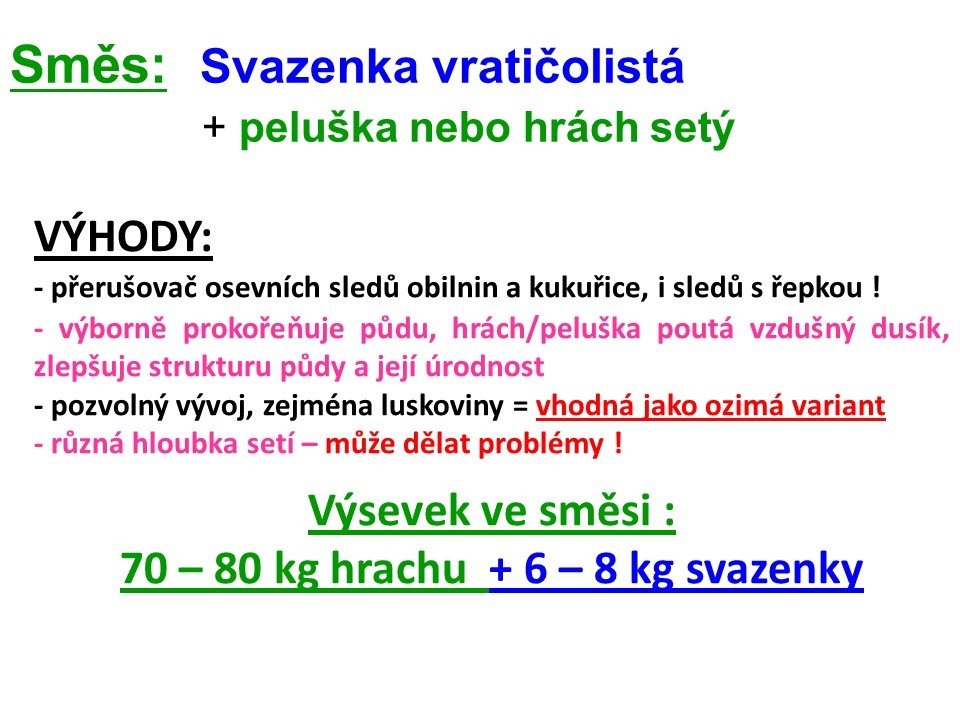 Směs: Svazenka vratičolistá
+ peluška nebo hrách setý

VÝHODY:
- přerušovač osevních sledů obilnin a kukuřice, i sledů s řepkou !
- výborně prokořeňuje půdu, hrách/peluška poutá vzdušný dusík, zlepšuje strukturu půdy a její úrodnost
- pozvolný vývoj, zejména luskoviny = vhodná jako ozimá variant
- různá hloubka setí – může dělat problémy !

Výsevek ve směsi :
70 – 80 kg hrachu + 6 – 8 kg svazenky